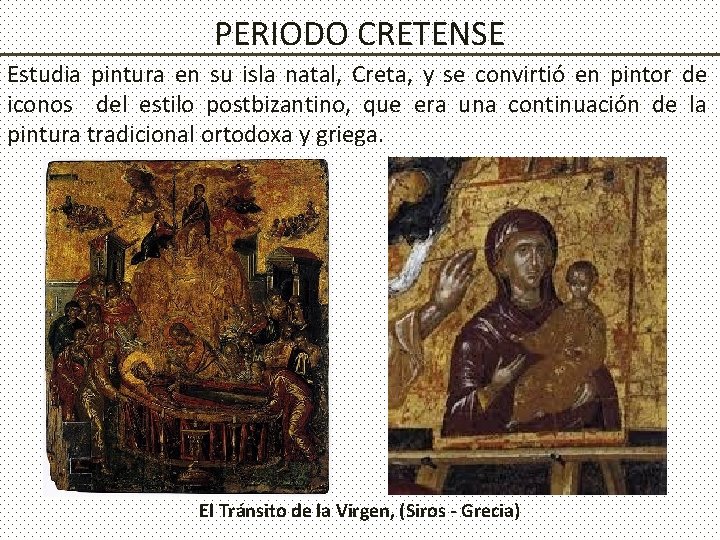 PERIODO CRETENSE

Estudia pintura en su isla natal, Creta, y se convirtió en pintor de iconos del estilo postbizantino, que era una continuación de la pintura tradicional ortodoxa y griega.

El Tránsito de la Virgen, (Siros - Grecia)